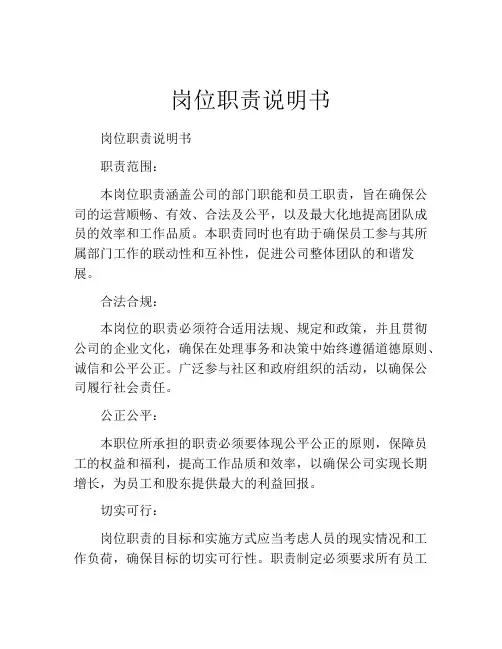 岗位职责说明书

岗位职责说明书

职责范围：

本岗位职责涵盖公司的部门职能和员工职责，旨在确保公司的运营顺畅、有效、合法及公平，以及最大化地提高团队成员的效率和工作品质。本职责同时也有助于确保员工参与其所属部门工作的联动性和互补性，促进公司整体团队的和谐发展。

合法合规：

本岗位的职责必须符合适用法规、规定和政策，并且贯彻公司的企业文化，确保在处理事务和决策中始终遵循道德原则、诚信和公平公正。广泛参与社区和政府组织的活动，以确保公司履行社会责任。

公正公平：

本职位所承担的职责必须要体现公平公正的原则，保障员工的权益和福利，提高工作品质和效率，以确保公司实现长期增长，为员工和股东提供最大的利益回报。

切实可行：

岗位职责的目标和实施方式应当考虑人员的现实情况和工作负荷，确保目标的切实可行性。职责制定必须要求所有员工